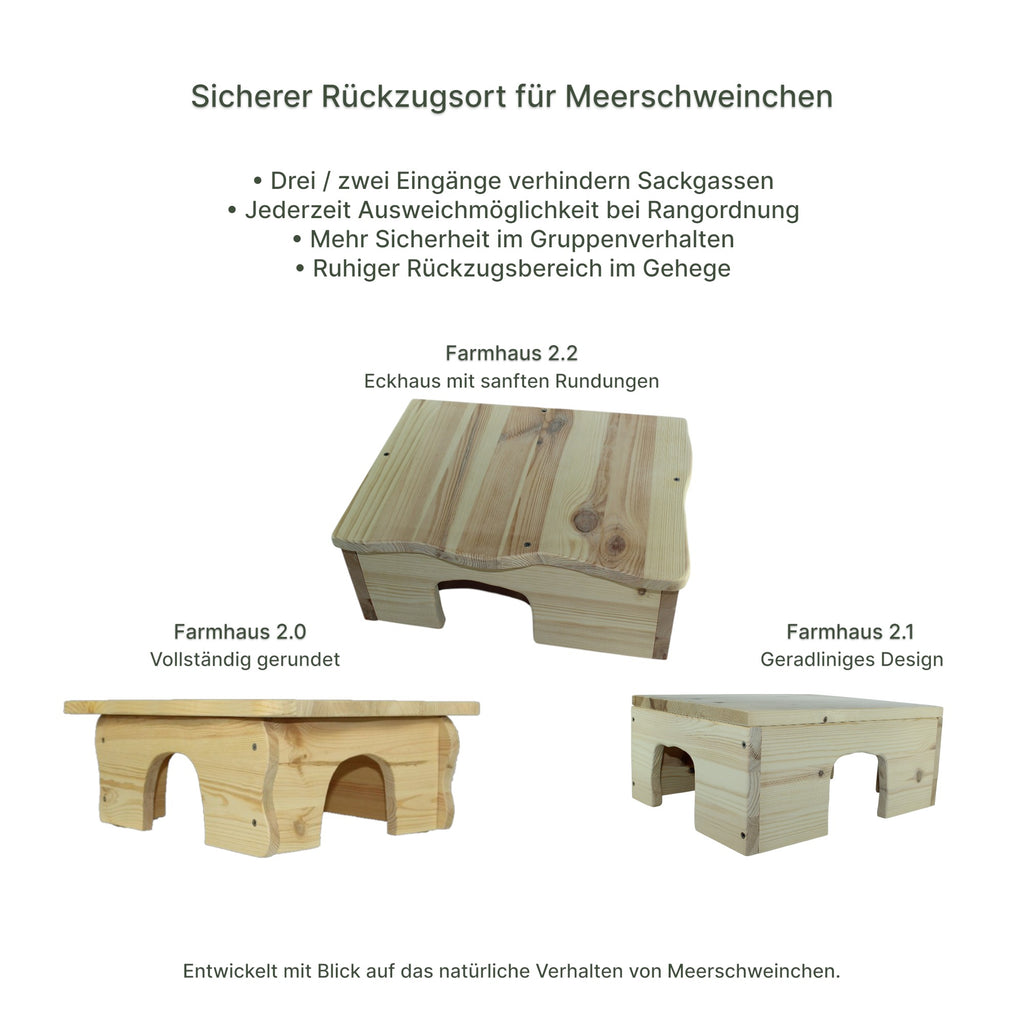 Sicherer Rückzugsort für Meerschweinchen

• Drei / zwei Eingänge verhindern Sackgassen
• Jederzeit Ausweichmöglichkeit bei Rangordnung
• Mehr Sicherheit im Gruppenverhalten
• Ruhiger Rückzugsbereich im Gehege

Farmhaus 2.2
Eckhaus mit sanften Rundungen

Farmhaus 2.0
Vollständig gerundet

Farmhaus 2.1
Geradliniges Design

Entwickelt mit Blick auf das natürliche Verhalten von Meerschweinchen.